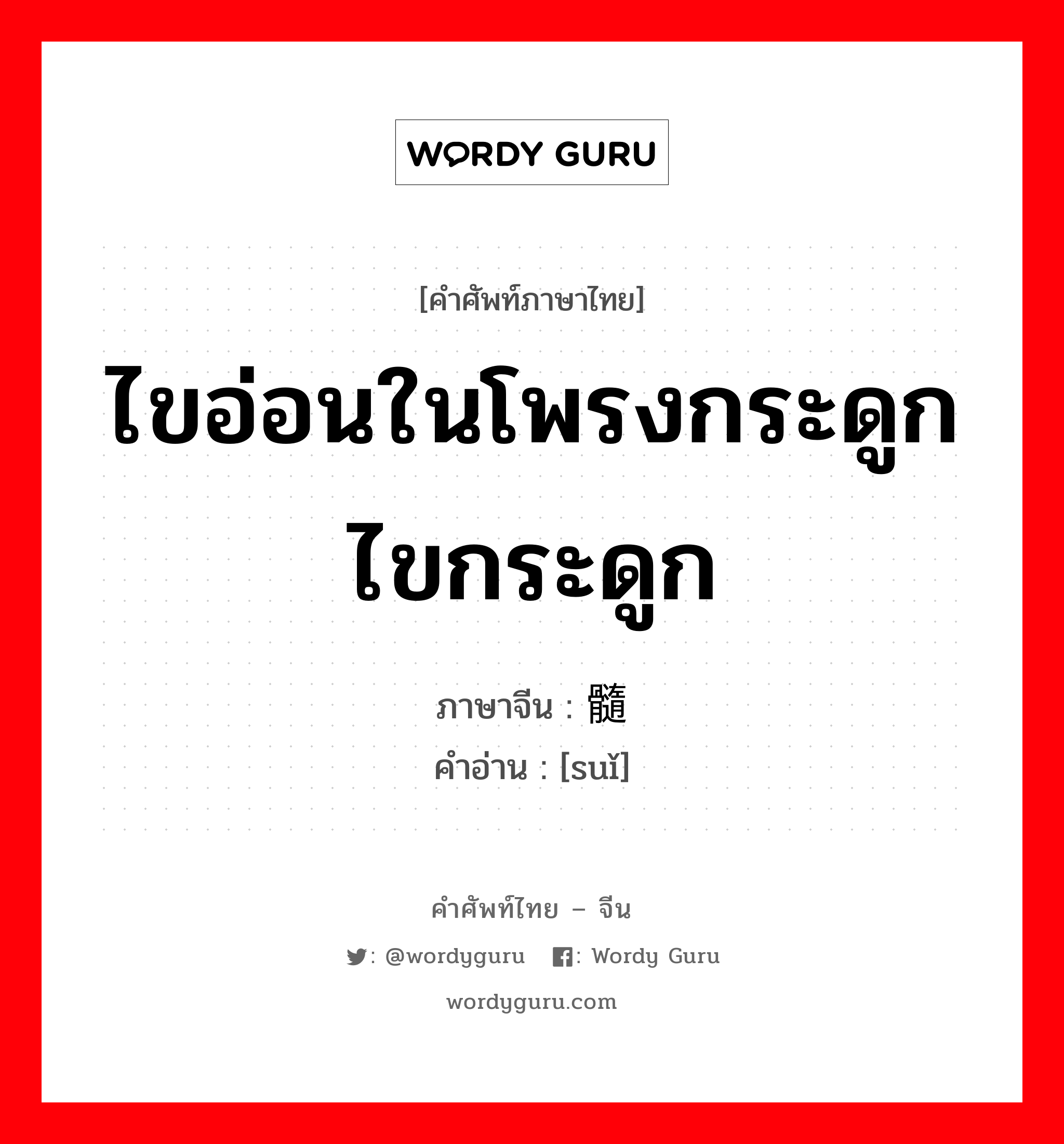 WORDY GURU

[คำศัพท์ภาษาไทย]

ไขอ่อนในโพรงกระดูก ไขกระดูก

ภาษาจีน : 髓
คำอ่าน : [suǐ]

คำศัพท์ไทย – จีน

: @wordyguru : Wordy Guru

wordyguru.com